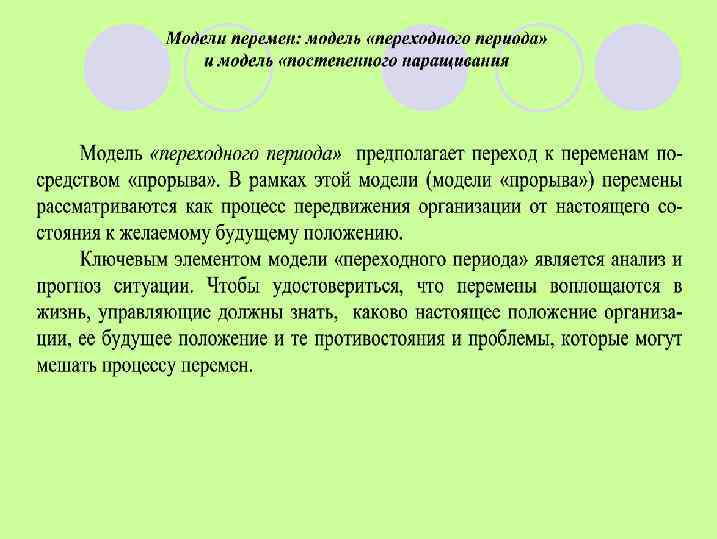 Модели перемен: модель «переходного периода» и модель «постепенного наращивания

Модель «переходного периода» предполагает переход к переменам посредством «прорыва». В рамках этой модели (модели «прорыва») перемены рассматриваются как процесс передвижения организации от настоящего состояния к желаемому будущему положению.

Ключевым элементом модели «переходного периода» является анализ и прогноз ситуации. Чтобы удостовериться, что перемены воплощаются в жизнь, управляющие должны знать, каково настоящее положение организации, ее будущее положение и те противостояния и проблемы, которые могут мешать процессу перемен.